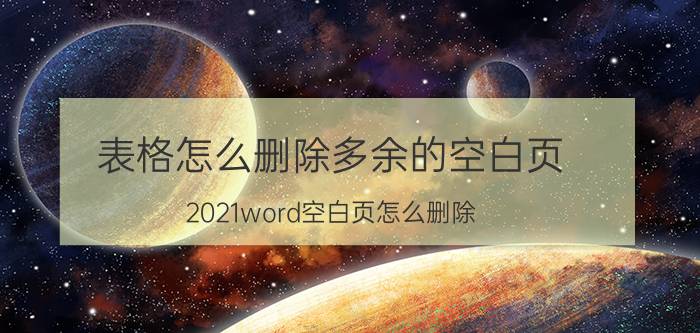 表格怎么删除多余的空白页

2021word空白页怎么删除